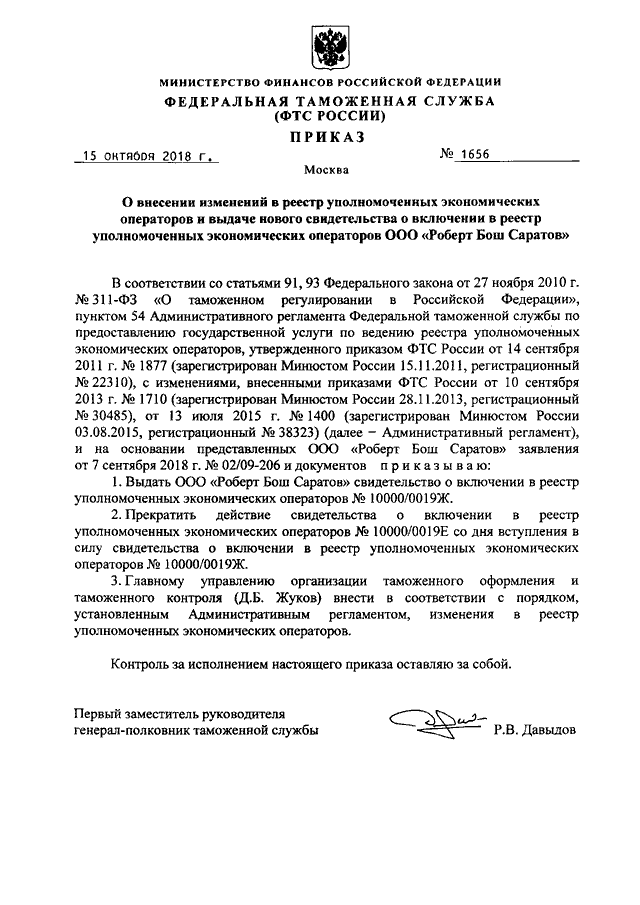 МИНИСТЕРСТВО ФИНАНСОВ РОССИЙСКОЙ ФЕДЕРАЦИИ
ФЕДЕРАЛЬНАЯ ТАМОЖЕННАЯ СЛУЖБА
(ФТС РОССИИ)

ПРИКАЗ

15 октября 2018 г. № 1656

Москва

О внесении изменений в реестр уполномоченных экономических операторов и выдаче нового свидетельства о включении в реестр уполномоченных экономических операторов ООО «Роберт Бош Саратов»

В соответствии со статьями 91, 93 Федерального закона от 27 ноября 2010 г. № 311-ФЗ «О таможенном регулировании в Российской Федерации», пунктом 54 Административного регламента Федеральной таможенной службы по предоставлению государственной услуги по ведению реестра уполномоченных экономических операторов, утвержденного приказом ФТС России от 14 сентября 2011 г. № 1877 (зарегистрирован Минюстом России 15.11.2011, регистрационный № 22310), с изменениями, внесенными приказами ФТС России от 10 сентября 2013 г. № 1710 (зарегистрирован Минюстом России 28.11.2013, регистрационный № 30485), от 13 июля 2015 г. № 1400 (зарегистрирован Минюстом России 03.08.2015, регистрационный № 38323) (далее – Административный регламент), и на основании представленных ООО «Роберт Бош Саратов» заявления от 7 сентября 2018 г. № 02/09-206 и документов приказываю:

1. Выдать ООО «Роберт Бош Саратов» свидетельство о включении в реестр уполномоченных экономических операторов № 10000/0019Ж.

2. Прекратить действие свидетельства о включении в реестр уполномоченных экономических операторов № 10000/0019Е со дня вступления в силу свидетельства о включении в реестр уполномоченных экономических операторов № 10000/0019Ж.

3. Главному управлению организации таможенного оформления и таможенного контроля (Д.Б. Жуков) внести в соответствии с порядком, установленным Административным регламентом, изменения в реестр уполномоченных экономических операторов.

Контроль за исполнением настоящего приказа оставляю за собой.

Первый заместитель руководителя
генерал-полковник таможенной службы Р.В. Давыдов